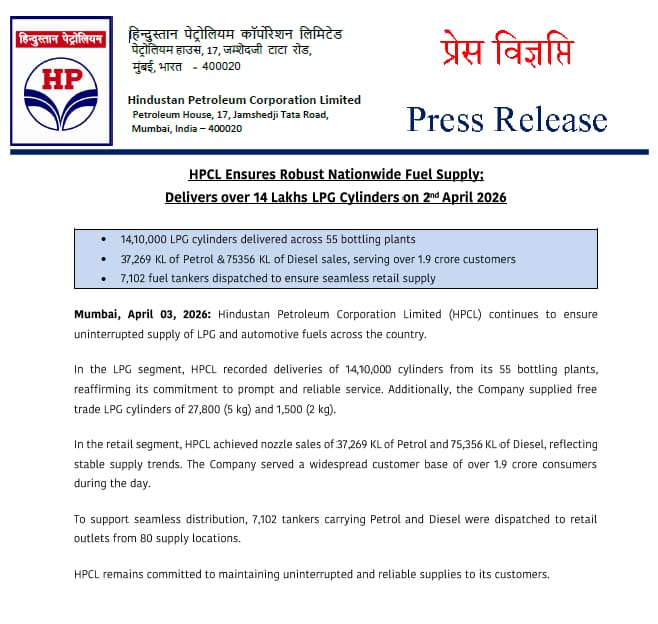 हिन्दुस्तान पेट्रोलियम

HP

हिन्दुस्तान पेट्रोलियम कॉर्पोरेशन लिमिटेड
पेट्रोलियम हाउस, 17, जमशेदजी टाटा रोड,
मुंबई, भारत - 400020

Hindustan Petroleum Corporation Limited
Petroleum House, 17, Jamshedji Tata Road,
Mumbai, India – 400020

प्रेस विज्ञप्ति

Press Release

HPCL Ensures Robust Nationwide Fuel Supply;
Delivers over 14 Lakhs LPG Cylinders on 2$^{nd}$ April 2026

• 14,10,000 LPG cylinders delivered across 55 bottling plants
• 37,269 KL of Petrol & 75356 KL of Diesel sales, serving over 1.9 crore customers
• 7,102 fuel tankers dispatched to ensure seamless retail supply

Mumbai, April 03, 2026: Hindustan Petroleum Corporation Limited (HPCL) continues to ensure uninterrupted supply of LPG and automotive fuels across the country.

In the LPG segment, HPCL recorded deliveries of 14,10,000 cylinders from its 55 bottling plants, reaffirming its commitment to prompt and reliable service. Additionally, the Company supplied free trade LPG cylinders of 27,800 (5 kg) and 1,500 (2 kg).

In the retail segment, HPCL achieved nozzle sales of 37,269 KL of Petrol and 75,356 KL of Diesel, reflecting stable supply trends. The Company served a widespread customer base of over 1.9 crore consumers during the day.

To support seamless distribution, 7,102 tankers carrying Petrol and Diesel were dispatched to retail outlets from 80 supply locations.

HPCL remains committed to maintaining uninterrupted and reliable supplies to its customers.